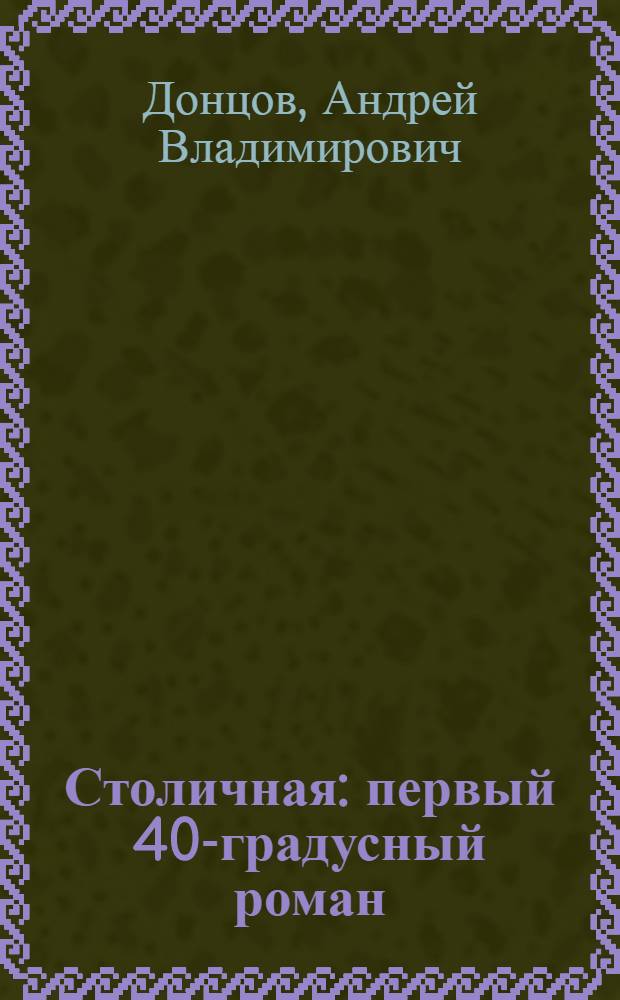 Донцов, Андрей Владимирович

Столичная: первый 40-градусный роман